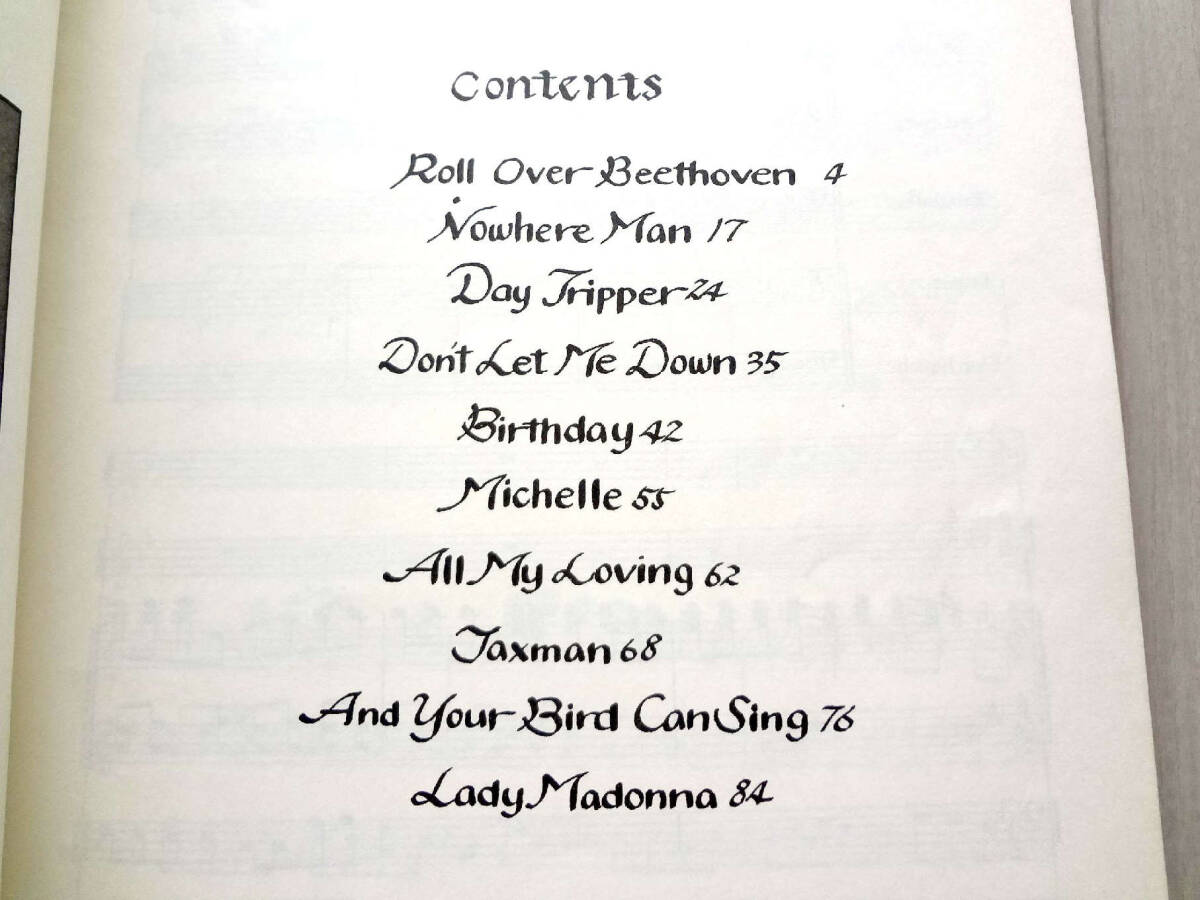 Contents

Roll Over Beethoven 4

Nowhere Man 17

Day Tripper 24

Don't Let Me Down 35

Birthday 42

Michelle 55

All My Loving 62

Taxman 68

And Your Bird Can Sing 76

Lady Madonna 84